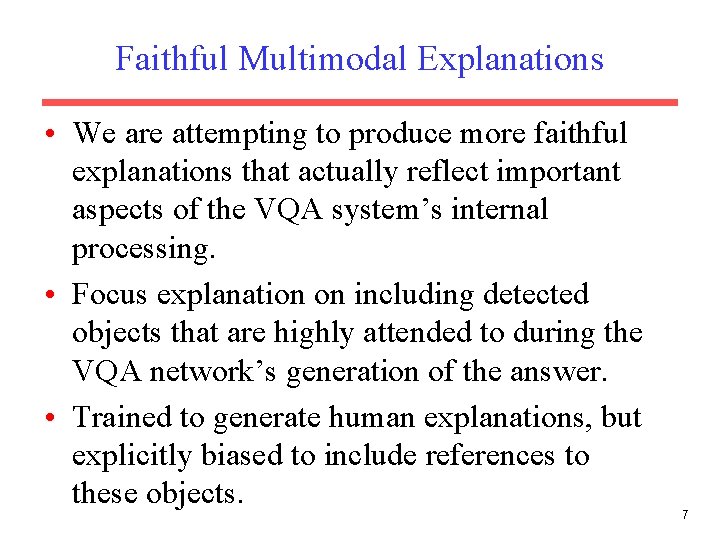 Faithful Multimodal Explanations

• We are attempting to produce more faithful explanations that actually reflect important aspects of the VQA system's internal processing.

• Focus explanation on including detected objects that are highly attended to during the VQA network's generation of the answer.

• Trained to generate human explanations, but explicitly biased to include references to these objects.

7